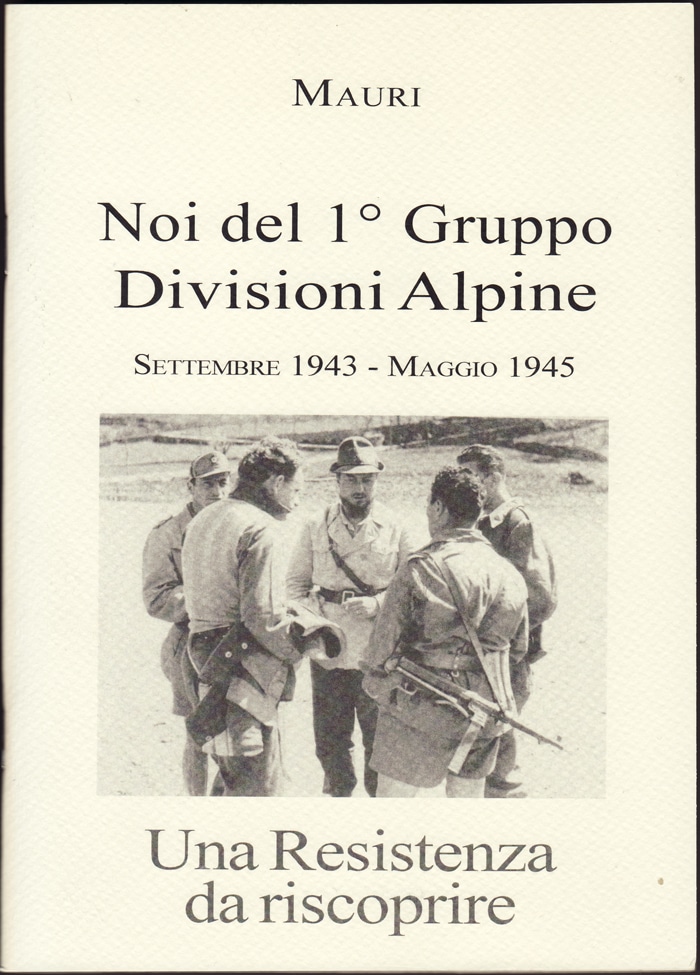 MAURI

Noi del 1° Gruppo Divisioni Alpine

SETTEMBRE 1943 - MAGGIO 1945

Una Resistenza da riscoprire